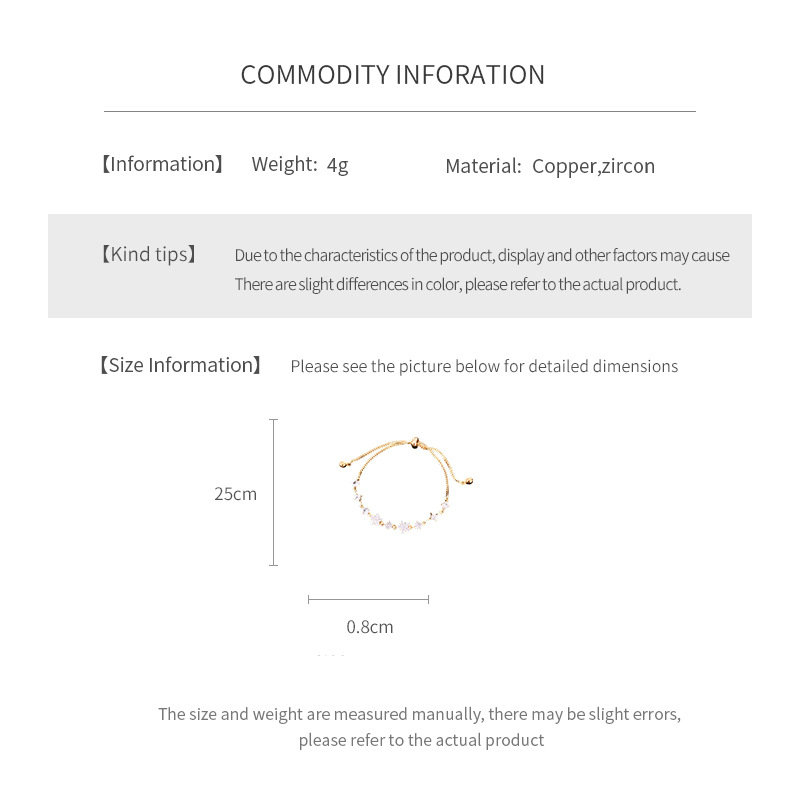 COMMODITY INFORATION

【Information】 Weight: 4g Material: Copper,zircon

【Kind tips】 Due to the characteristics of the product, display and other factors may cause There are slight differences in color, please refer to the actual product.

【Size Information】 Please see the picture below for detailed dimensions

25cm

0.8cm

The size and weight are measured manually, there may be slight errors, please refer to the actual product